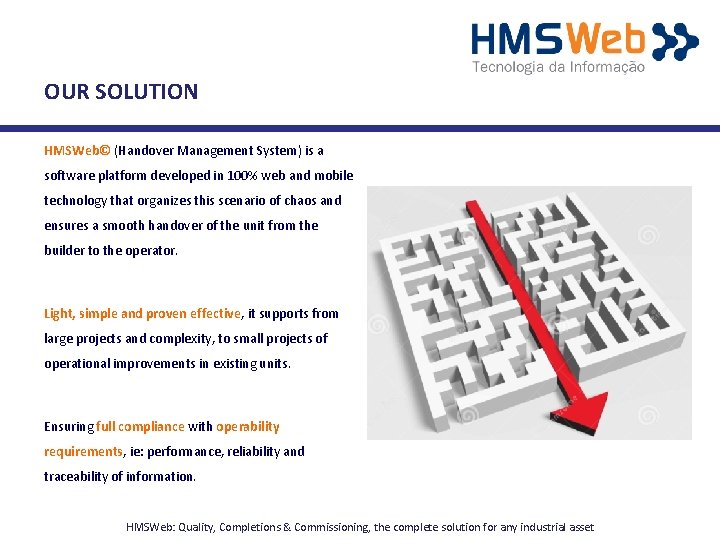 HMSWeb
Tecnologia da Informação

OUR SOLUTION

HMSWeb© (Handover Management System) is a software platform developed in 100% web and mobile technology that organizes this scenario of chaos and ensures a smooth handover of the unit from the builder to the operator.

Light, simple and proven effective, it supports from large projects and complexity, to small projects of operational improvements in existing units.

Ensuring full compliance with operability requirements, ie: performance, reliability and traceability of information.

HMSWeb: Quality, Completions & Commissioning, the complete solution for any industrial asset